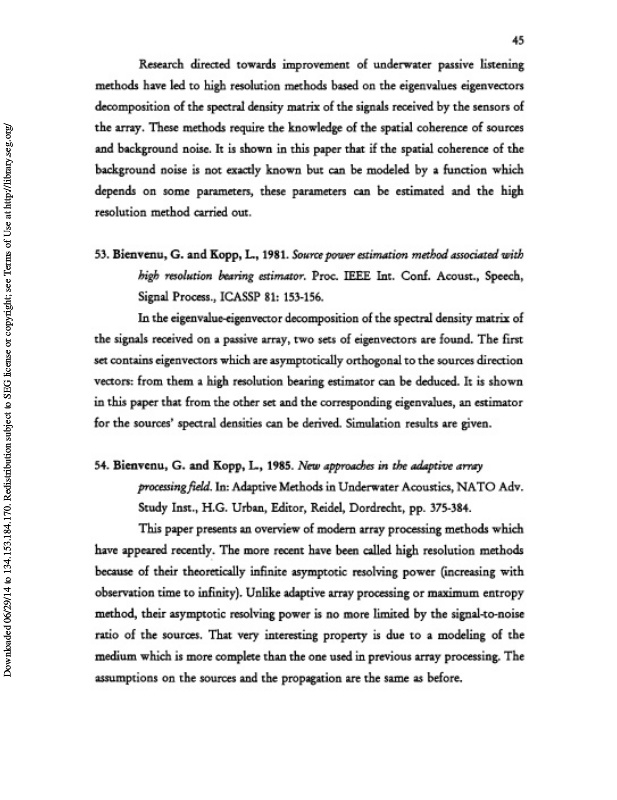 45

Research directed towards improvement of underwater passive listening methods have led to high resolution methods based on the eigenvalues eigenvectors decomposition of the spectral density matrix of the signals received by the sensors of the array. These methods require the knowledge of the spatial coherence of sources and background noise. It is shown in this paper that if the spatial coherence of the background noise is not exactly known but can be modeled by a function which depends on some parameters, these parameters can be estimated and the high resolution method carried out.

53. Bienvenu, G. and Kopp, L., 1981. Source power estimation method associated with high resolution bearing estimator. Proc. IEEE Int. Conf. Acoust., Speech, Signal Process., ICASSP 81: 153-156.

In the eigenvalue-eigenvector decomposition of the spectral density matrix of the signals received on a passive array, two sets of eigenvectors are found. The first set contains eigenvectors which are asymptotically orthogonal to the sources direction vectors: from them a high resolution bearing estimator can be deduced. It is shown in this paper that from the other set and the corresponding eigenvalues, an estimator for the sources' spectral densities can be derived. Simulation results are given.

54. Bienvenu, G. and Kopp, L., 1985. New approaches in the adaptive array processing field. In: Adaptive Methods in Underwater Acoustics, NATO Adv. Study Inst., H.G. Urban, Editor, Reidel, Dordrecht, pp. 375-384.

This paper presents an overview of modern array processing methods which have appeared recently. The more recent have been called high resolution methods because of their theoretically infinite asymptotic resolving power (increasing with observation time to infinity). Unlike adaptive array processing or maximum entropy method, their asymptotic resolving power is no more limited by the signal-to-noise ratio of the sources. That very interesting property is due to a modeling of the medium which is more complete than the one used in previous array processing. The assumptions on the sources and the propagation are the same as before.

Downloaded 06/29/14 to 134.153.184.170. Redistribution subject to SEG license or copyright; see Terms of Use at http://library.seg.org/